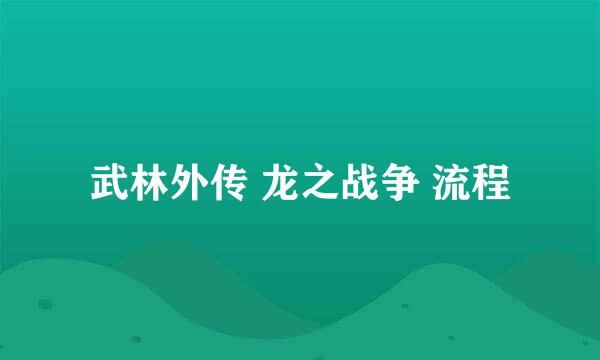 武林外传 龙之战争 流程